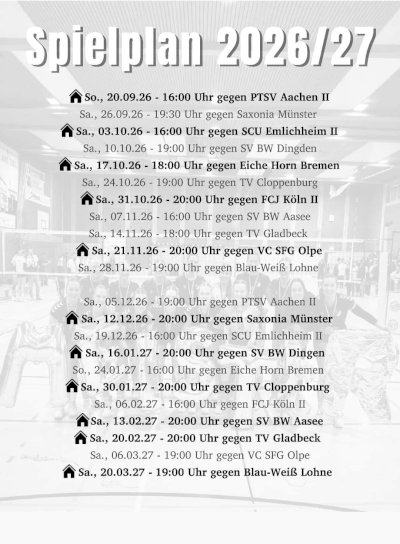 Spielplan 2026/27

So., 20.09.26 - 16:00 Uhr gegen PTSV Aachen II
Sa., 26.09.26 - 19:30 Uhr gegen Saxonia Münster
Sa., 03.10.26 - 16:00 Uhr gegen SCU Emlichheim II
Sa., 10.10.26 - 19:00 Uhr gegen SV BW Dingden
Sa., 17.10.26 - 18:00 Uhr gegen Eiche Horn Bremen
Sa., 24.10.26 - 19:00 Uhr gegen TV Cloppenburg
Sa., 31.10.26 - 20:00 Uhr gegen FCJ Köln II
Sa., 07.11.26 - 16:00 Uhr gegen SV BW Aasee
Sa., 14.11.26 - 18:00 Uhr gegen TV Gladbeck
Sa., 21.11.26 - 20:00 Uhr gegen VC SFG Olpe
Sa., 28.11.26 - 19:00 Uhr gegen Blau-Weiß Lohne

Sa., 05.12.26 - 19:00 Uhr gegen PTSV Aachen II
Sa., 12.12.26 - 20:00 Uhr gegen Saxonia Münster
Sa., 19.12.26 - 16:00 Uhr gegen SCU Emlichheim II
Sa., 16.01.27 - 20:00 Uhr gegen SV BW Dingen
So., 24.01.27 - 16:00 Uhr gegen Eiche Horn Bremen
Sa., 30.01.27 - 20:00 Uhr gegen TV Cloppenburg
Sa., 06.02.27 - 16:00 Uhr gegen FCJ Köln II
Sa., 13.02.27 - 20:00 Uhr gegen SV BW Aasee
Sa., 20.02.27 - 20:00 Uhr gegen TV Gladbeck
Sa., 06.03.27 - 19:00 Uhr gegen VC SFG Olpe
Sa., 20.03.27 - 19:00 Uhr gegen Blau-Weiß Lohne